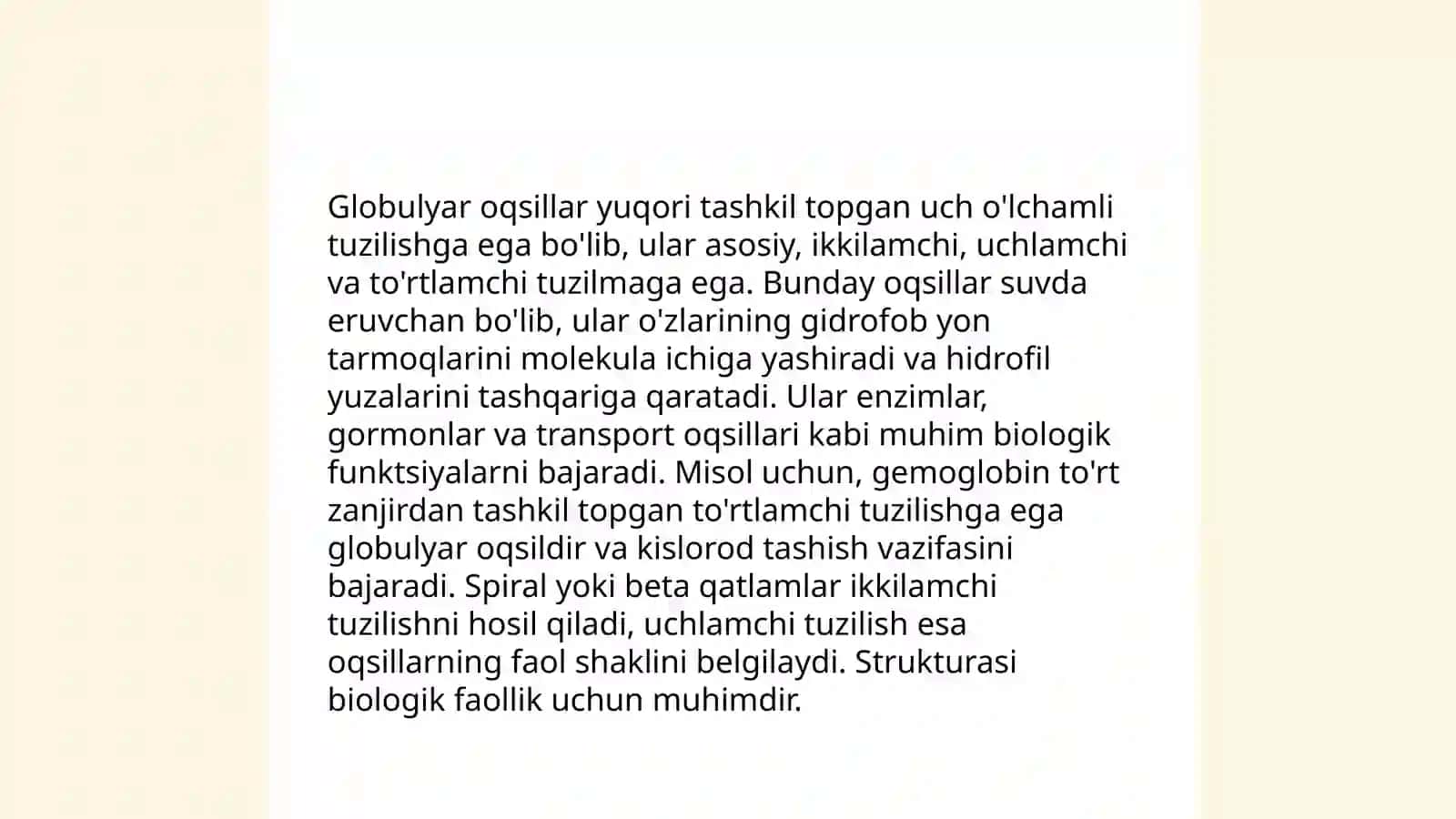 Globulyar oqsillar yuqori tashkil topgan uch o'lchamli tuzilishga ega bo'lib, ular asosiy, ikkilamchi, uchlamchi va to'rtlamchi tuzilmaga ega. Bunday oqsillar suvda eruvchan bo'lib, ular o'zlarining gidrofob yon tarmoqlarini molekula ichiga yashiradi va hidrofil yuzalarini tashqariga qaratadi. Ular enzimlar, gormonlar va transport oqsillari kabi muhim biologik funktsiyalarni bajaradi. Misol uchun, gemoglobin to'rt zanjirdan tashkil topgan to'rtlamchi tuzilishga ega globulyar oqsildir va kislorod tashish vazifasini bajaradi. Spiral yoki beta qatlamlar ikkilamchi tuzilishni hosil qiladi, uchlamchi tuzilish esa oqsillarning faol shaklini belgilaydi. Strukturasi biologik faollik uchun muhimdir.